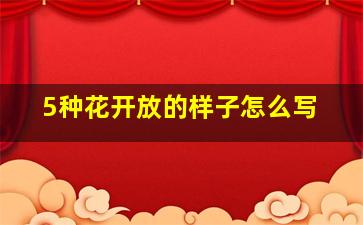 5种花开放的样子怎么写